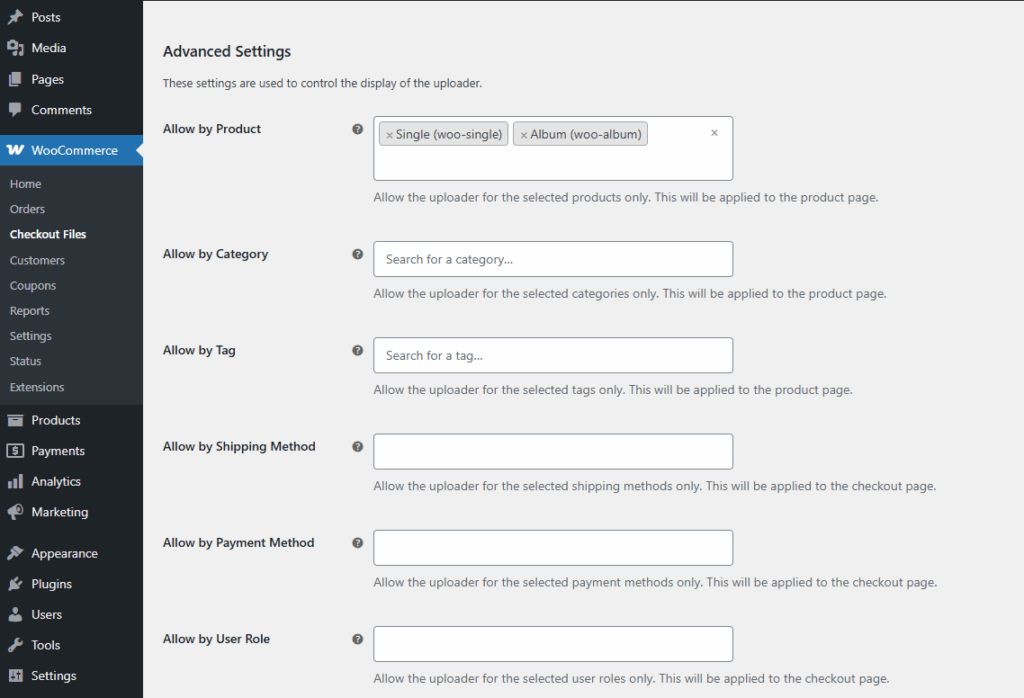 Posts
Media
Pages
Comments
WooCommerce
Home
Orders
Checkout Files
Customers
Coupons
Reports
Settings
Status
Extensions
Products
Payments
Analytics
Marketing
Appearance
Plugins
Users
Tools
Settings

Advanced Settings

These settings are used to control the display of the uploader.

Allow by Product
× Single (woo-single) × Album (woo-album) ×
Allow the uploader for the selected products only. This will be applied to the product page.

Allow by Category
Search for a category...
Allow the uploader for the selected categories only. This will be applied to the product page.

Allow by Tag
Search for a tag...
Allow the uploader for the selected tags only. This will be applied to the product page.

Allow by Shipping Method
Allow the uploader for the selected shipping methods only. This will be applied to the checkout page.

Allow by Payment Method
Allow the uploader for the selected payment methods only. This will be applied to the checkout page.

Allow by User Role
Allow the uploader for the selected user roles only. This will be applied to the checkout page.